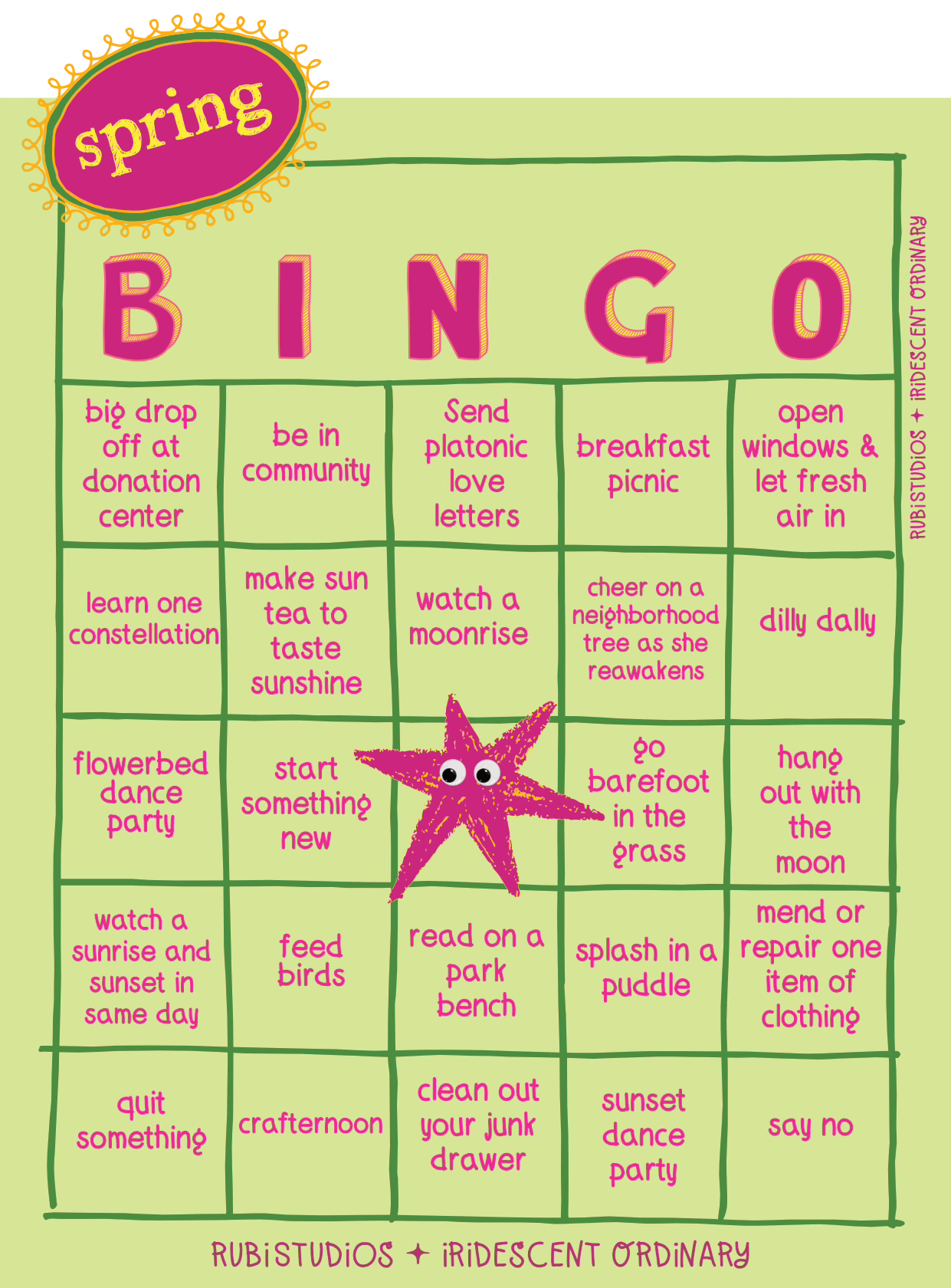 spring

| B | I | N | G | O |
|---|---|---|---|---|
| big drop off at donation center | be in community | Send platonic love letters | breakfast picnic | open windows & let fresh air in |
| learn one constellation | make sun tea to taste sunshine | watch a moonrise | cheer on a neighborhood tree as she reawakens | dilly dally |
| flowerbed dance party | start something new | | go barefoot in the grass | hang out with the moon |
| watch a sunrise and sunset in same day | feed birds | read on a park bench | splash in a puddle | mend or repair one item of clothing |
| quit something | crafternoon | clean out your junk drawer | sunset dance party | say no |

RUBiSTUDiOS + iRiDESCENT ORDiNARY

RUBiSTUDiOS + iRiDESCENT ORDiNARY